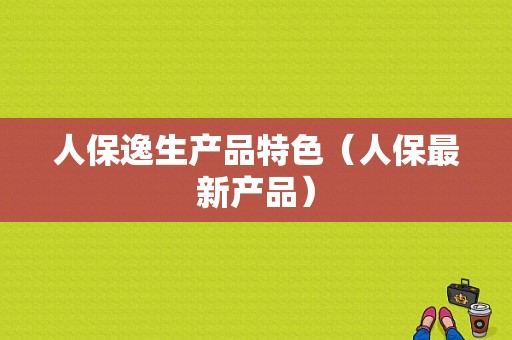 人保逸生产品特色（人保最新产品）